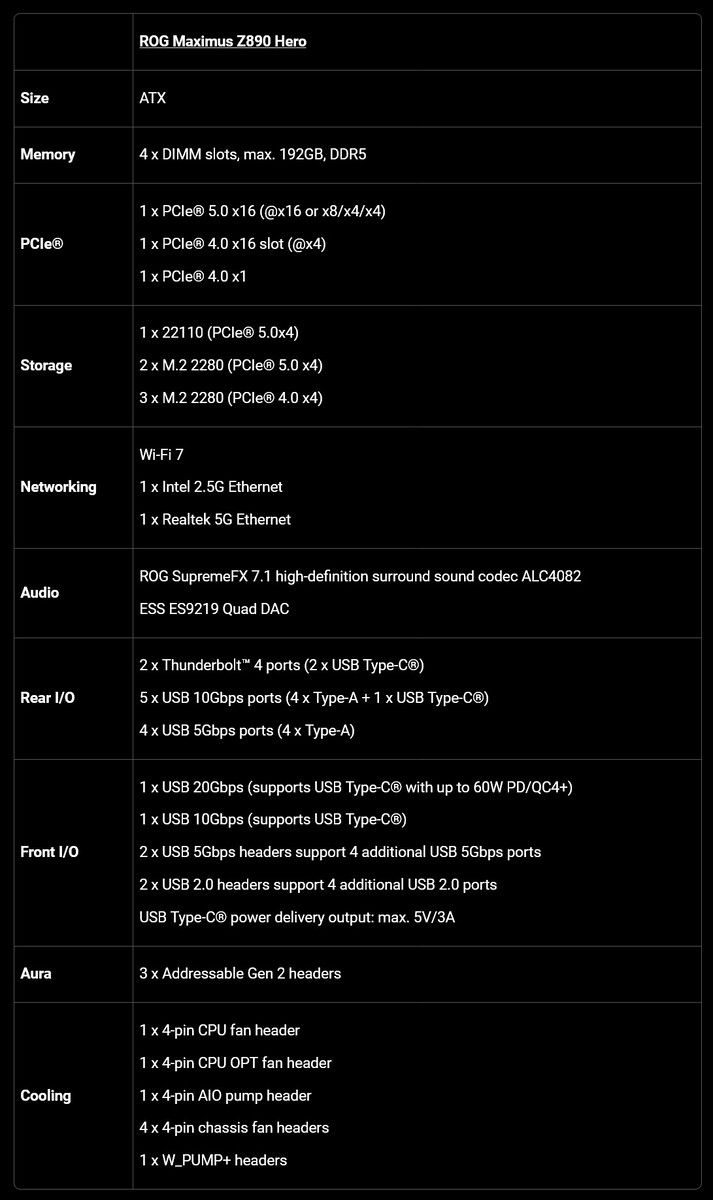 | | ROG Maximus Z890 Hero |
|---|---|
| Size | ATX |
| Memory | 4 x DIMM slots, max. 192GB, DDR5 |
| PCIe® | 1 x PCIe® 5.0 x16 (@x16 or x8/x4/x4)<br>1 x PCIe® 4.0 x16 slot (@x4)<br>1 x PCIe® 4.0 x1 |
| Storage | 1 x 22110 (PCIe® 5.0x4)<br>2 x M.2 2280 (PCIe® 5.0 x4)<br>3 x M.2 2280 (PCIe® 4.0 x4) |
| Networking | Wi-Fi 7<br>1 x Intel 2.5G Ethernet<br>1 x Realtek 5G Ethernet |
| Audio | ROG SupremeFX 7.1 high-definition surround sound codec ALC4082<br>ESS ES9219 Quad DAC |
| Rear I/O | 2 x Thunderbolt™ 4 ports (2 x USB Type-C®)<br>5 x USB 10Gbps ports (4 x Type-A + 1 x USB Type-C®)<br>4 x USB 5Gbps ports (4 x Type-A) |
| Front I/O | 1 x USB 20Gbps (supports USB Type-C® with up to 60W PD/QC4+)<br>1 x USB 10Gbps (supports USB Type-C®)<br>2 x USB 5Gbps headers support 4 additional USB 5Gbps ports<br>2 x USB 2.0 headers support 4 additional USB 2.0 ports<br>USB Type-C® power delivery output: max. 5V/3A |
| Aura | 3 x Addressable Gen 2 headers |
| Cooling | 1 x 4-pin CPU fan header<br>1 x 4-pin CPU OPT fan header<br>1 x 4-pin AIO pump header<br>4 x 4-pin chassis fan headers<br>1 x W_PUMP+ headers |